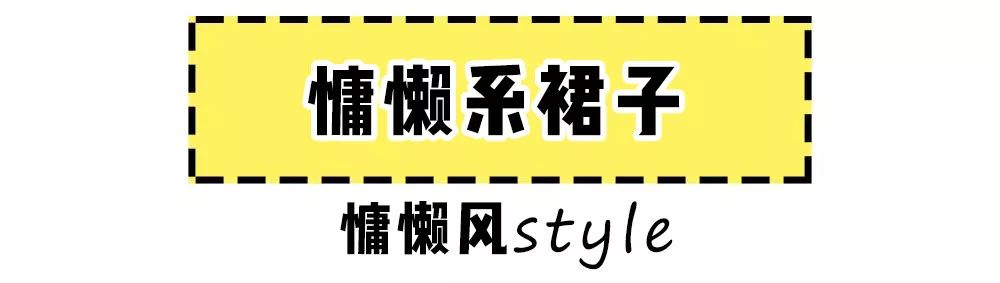 慵懒系裙子

慵懒风style